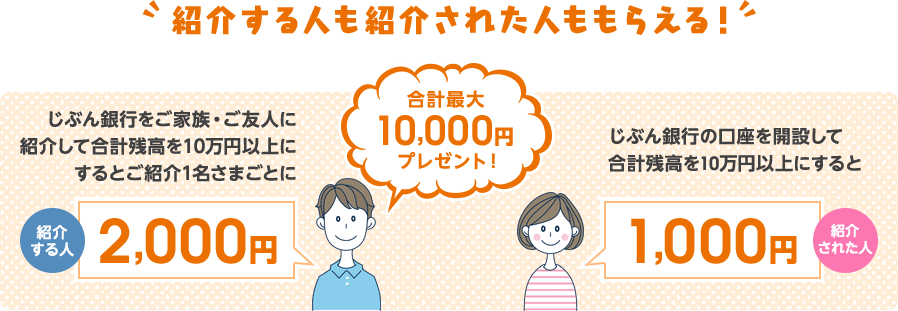 紹介する人も紹介された人ももらえる！

じぶん銀行をご家族・ご友人に紹介して合計残高を10万円以上にするとご紹介1名さまごとに

紹介する人

2,000円

合計最大 10,000円 プレゼント！

じぶん銀行の口座を開設して合計残高を10万円以上にすると

1,000円

紹介された人